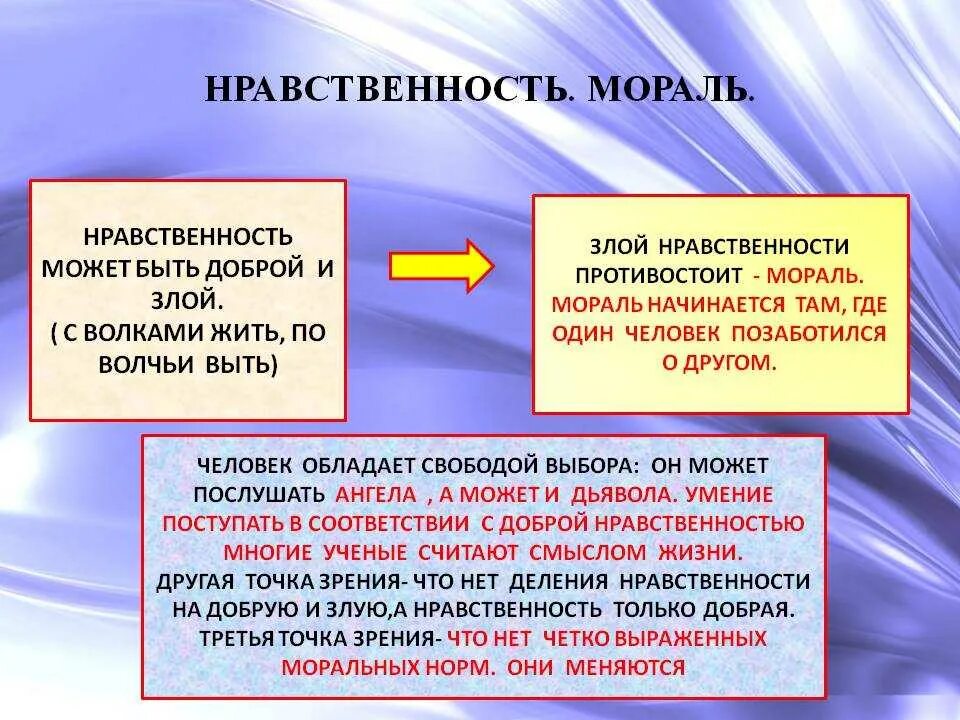 НРАВСТВЕННОСТЬ. МОРАЛЬ.

НРАВСТВЕННОСТЬ МОЖЕТ БЫТЬ ДОБРОЙ И ЗЛОЙ. ( С ВОЛКАМИ ЖИТЬ, ПО ВОЛЧЬИ ВЫТЬ)

ЗЛОЙ НРАВСТВЕННОСТИ ПРОТИВОСТОИТ - МОРАЛЬ. МОРАЛЬ НАЧИНАЕТСЯ ТАМ, ГДЕ ОДИН ЧЕЛОВЕК ПОЗАБОТИЛСЯ О ДРУГОМ.

ЧЕЛОВЕК ОБЛАДАЕТ СВОБОДОЙ ВЫБОРА: ОН МОЖЕТ ПОСЛУШАТЬ АНГЕЛА , А МОЖЕТ И ДЬЯВОЛА. УМЕНИЕ ПОСТУПАТЬ В СООТВЕТСТВИИ С ДОБРОЙ НРАВСТВЕННОСТЬЮ МНОГИЕ УЧЕНЫЕ СЧИТАЮТ СМЫСЛОМ ЖИЗНИ. ДРУГАЯ ТОЧКА ЗРЕНИЯ- ЧТО НЕТ ДЕЛЕНИЯ НРАВСТВЕННОСТИ НА ДОБРУЮ И ЗЛУЮ,А НРАВСТВЕННОСТЬ ТОЛЬКО ДОБРАЯ. ТРЕТЬЯ ТОЧКА ЗРЕНИЯ- ЧТО НЕТ ЧЕТКО ВЫРАЖЕННЫХ МОРАЛЬНЫХ НОРМ. ОНИ МЕНЯЮТСЯ